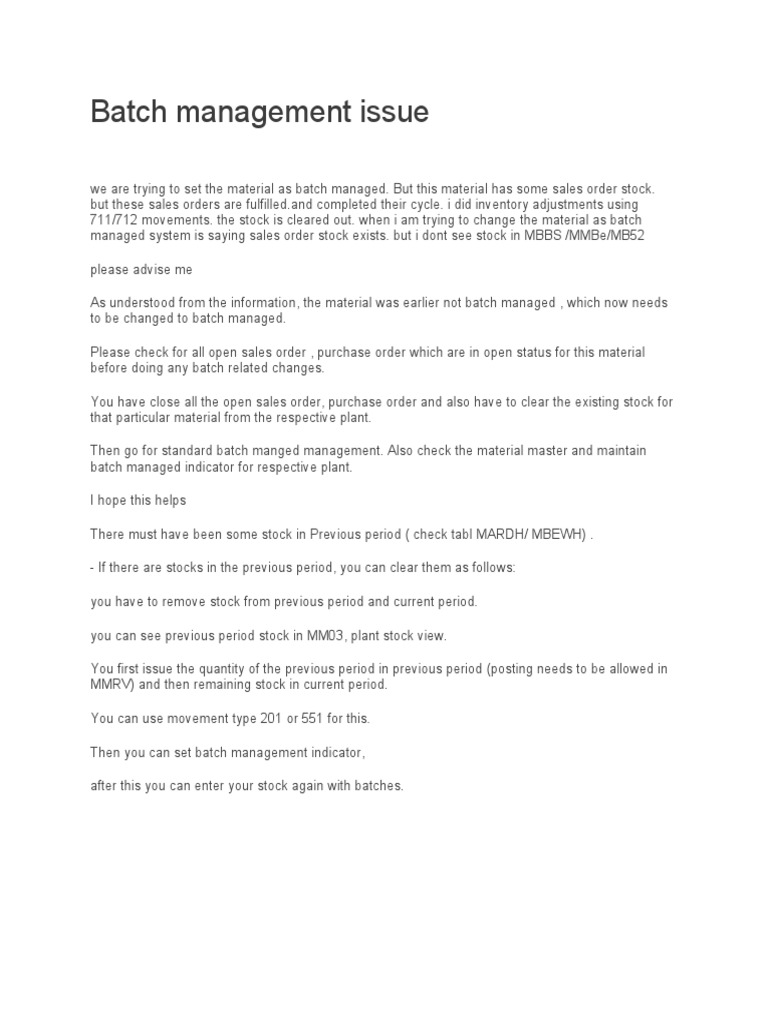 Batch management issue

we are trying to set the material as batch managed. But this material has some sales order stock. but these sales orders are fulfilled.and completed their cycle. i did inventory adjustments using 711/712 movements. the stock is cleared out. when i am trying to change the material as batch managed system is saying sales order stock exists. but i dont see stock in MBBS /MMBe/MB52

please advise me

As understood from the information, the material was earlier not batch managed , which now needs to be changed to batch managed.

Please check for all open sales order , purchase order which are in open status for this material before doing any batch related changes.

You have close all the open sales order, purchase order and also have to clear the existing stock for that particular material from the respective plant.

Then go for standard batch manged management. Also check the material master and maintain batch managed indicator for respective plant.

I hope this helps

There must have been some stock in Previous period ( check tabl MARDH/ MBEWH) .

- If there are stocks in the previous period, you can clear them as follows:

you have to remove stock from previous period and current period.

you can see previous period stock in MM03, plant stock view.

You first issue the quantity of the previous period in previous period (posting needs to be allowed in MMRV) and then remaining stock in current period.

You can use movement type 201 or 551 for this.

Then you can set batch management indicator,

after this you can enter your stock again with batches.